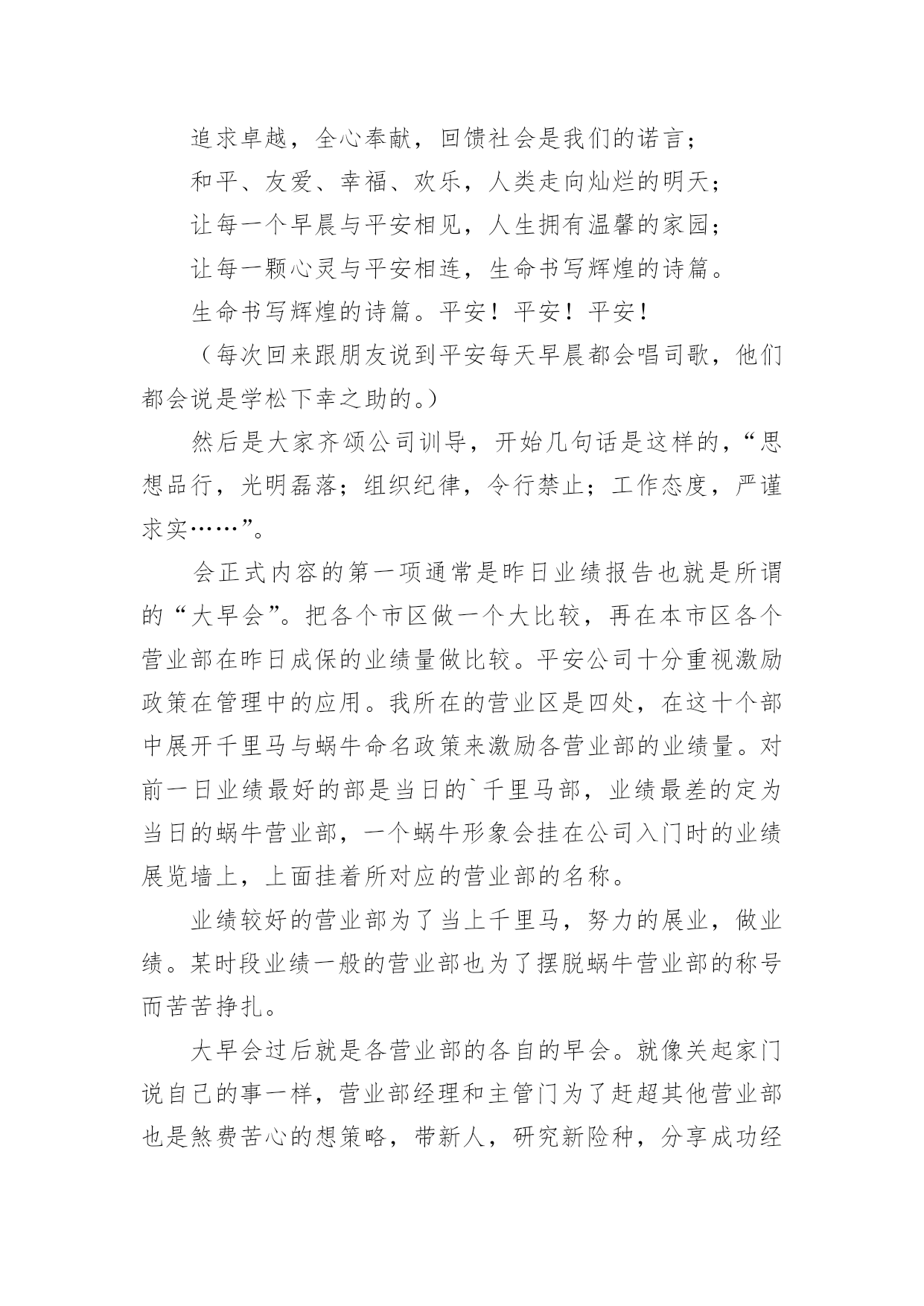 追求卓越，全心奉献，回馈社会是我们的诺言；

和平、友爱、幸福、欢乐，人类走向灿烂的明天；

让每一个早晨与平安相见，人生拥有温馨的家园；

让每一颗心灵与平安相连，生命书写辉煌的诗篇。

生命书写辉煌的诗篇。平安！平安！平安！

（每次回来跟朋友说到平安每天早晨都会唱司歌，他们都会说是学松下幸之助的。）

然后是大家齐颂公司训导，开始几句话是这样的，“思想品行，光明磊落；组织纪律，令行禁止；工作态度，严谨求实……”。

会正式内容的第一项通常是昨日业绩报告也就是所谓的“大早会”。把各个市区做一个大比较，再在本市区各个营业部在昨日成保的业绩量做比较。平安公司十分重视激励政策在管理中的应用。我所在的营业区是四处，在这十个部中展开千里马与蜗牛命名政策来激励各营业部的业绩量。对前一日业绩最好的部是当日的`千里马部，业绩最差的定为当日的蜗牛营业部，一个蜗牛形象会挂在公司入门时的业绩展览墙上，上面挂着所对应的营业部的名称。

业绩较好的营业部为了当上千里马，努力的展业，做业绩。某时段业绩一般的营业部也为了摆脱蜗牛营业部的称号而苦苦挣扎。

大早会过后就是各营业部的各自的早会。就像关起家门说自己的事一样，营业部经理和主管门为了赶超其他营业部也是煞费苦心的想策略，带新人，研究新险种，分享成功经